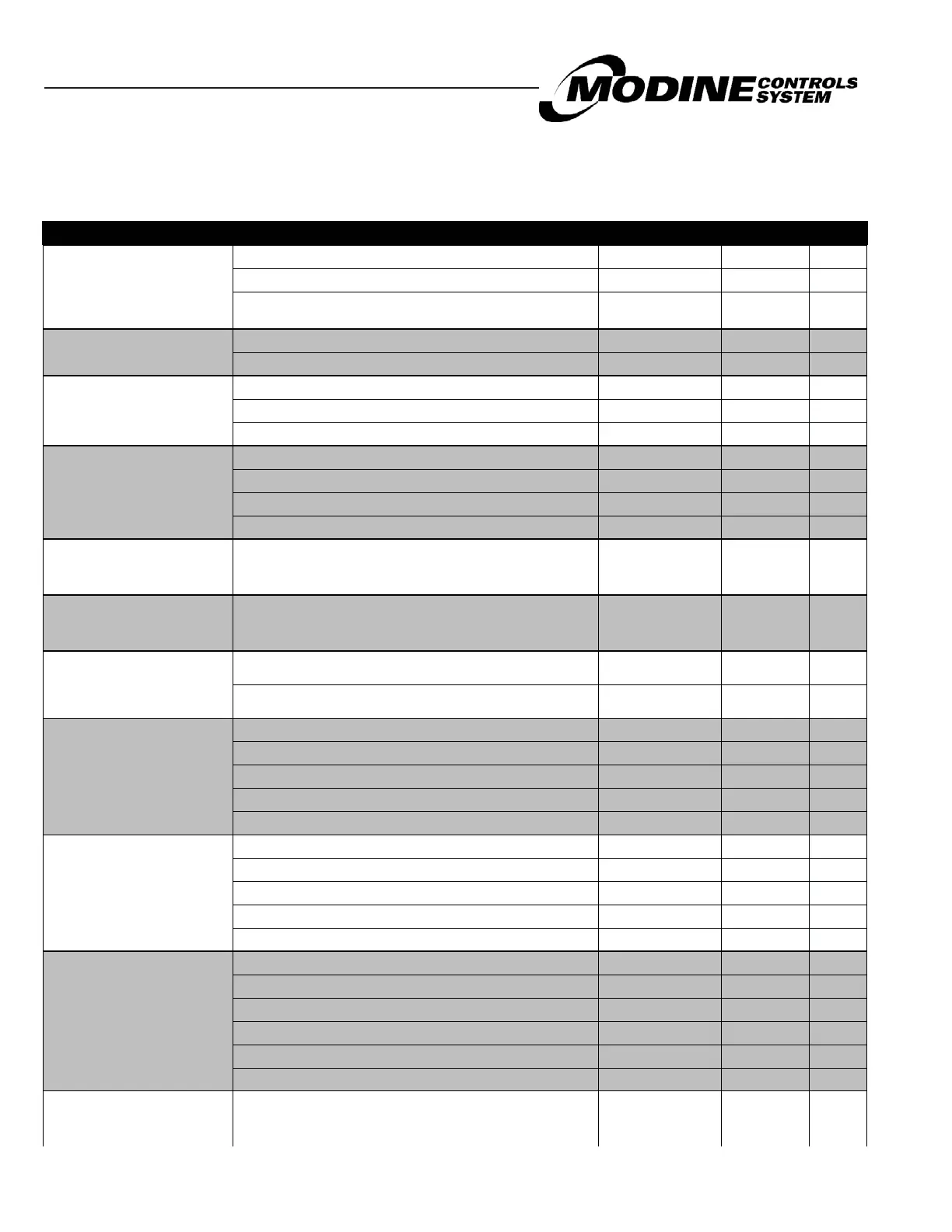 MODINE CONTROLS SYSTEM